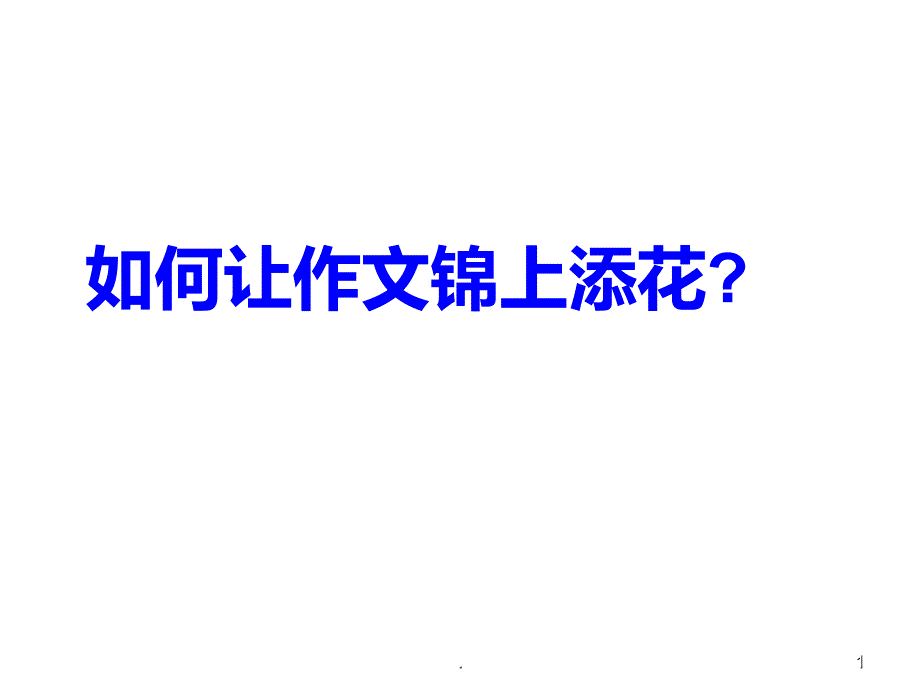 如何让作文锦上添花?

.

1